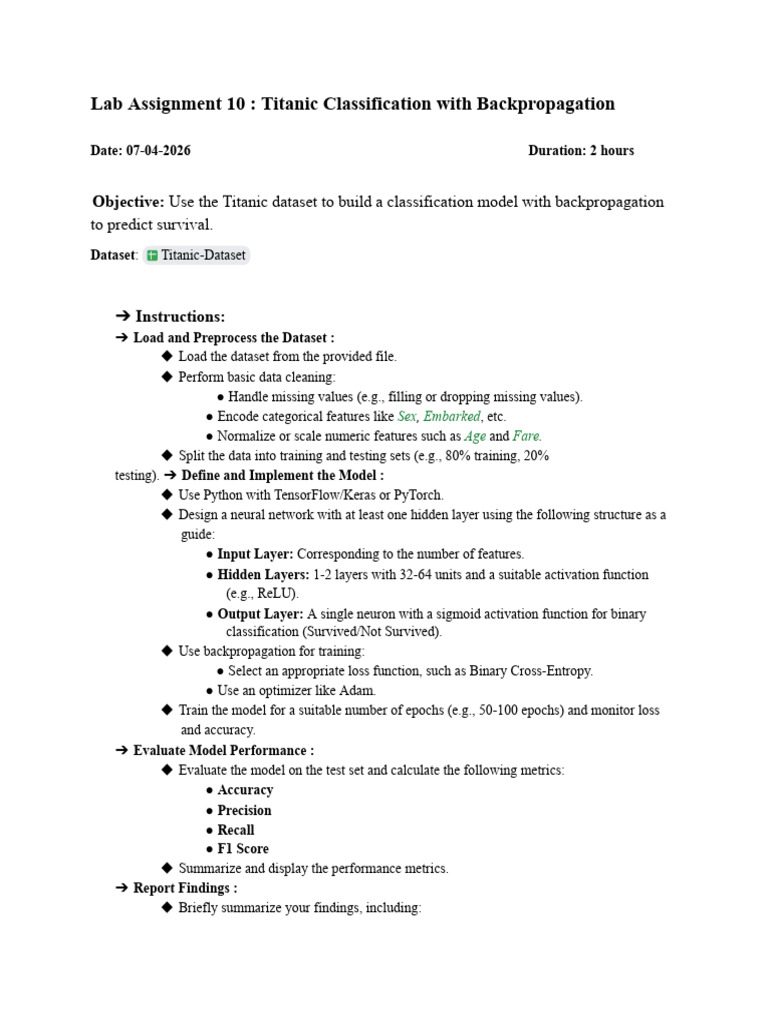 Lab Assignment 10 : Titanic Classification with Backpropagation

Date: 07-04-2026

Duration: 2 hours

Objective: Use the Titanic dataset to build a classification model with backpropagation to predict survival.

Dataset: Titanic-Dataset

➔ Instructions:

➔ Load and Preprocess the Dataset :

◆ Load the dataset from the provided file.

◆ Perform basic data cleaning:

● Handle missing values (e.g., filling or dropping missing values).

● Encode categorical features like Sex, Embarked, etc.

● Normalize or scale numeric features such as Age and Fare.

◆ Split the data into training and testing sets (e.g., 80% training, 20% testing). ➔ Define and Implement the Model :

◆ Use Python with TensorFlow/Keras or PyTorch.

◆ Design a neural network with at least one hidden layer using the following structure as a guide:

● Input Layer: Corresponding to the number of features.

● Hidden Layers: 1-2 layers with 32-64 units and a suitable activation function (e.g., ReLU).

● Output Layer: A single neuron with a sigmoid activation function for binary classification (Survived/Not Survived).

◆ Use backpropagation for training:

● Select an appropriate loss function, such as Binary Cross-Entropy.

● Use an optimizer like Adam.

◆ Train the model for a suitable number of epochs (e.g., 50-100 epochs) and monitor loss and accuracy.

➔ Evaluate Model Performance :

◆ Evaluate the model on the test set and calculate the following metrics:

● Accuracy

● Precision

● Recall

● F1 Score

◆ Summarize and display the performance metrics.

➔ Report Findings :

◆ Briefly summarize your findings, including: